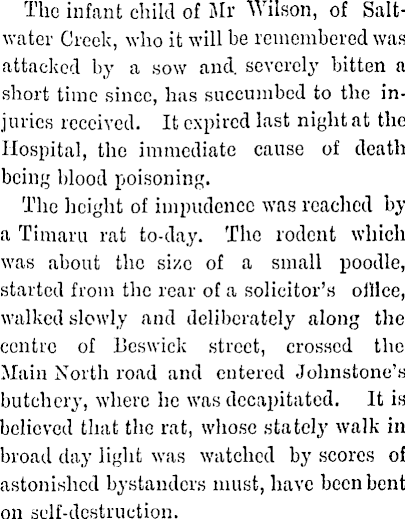 The infant child of Mr Wilson, of Saltwater Creek, who it will be remembered was attacked by a sow and severely bitten a short time since, has succumbed to the injuries received. It expired last night at the Hospital, the immediate cause of death being blood poisoning.

The height of impudence was reached by a Timaru rat to-day. The rodent which was about the size of a small poodle, started from the rear of a solicitor's office, walked slowly and deliberately along the centre of Beswick street, crossed the Main North road and entered Johnstone's butchery, where he was decapitated. It is believed that the rat, whose stately walk in broad day light was watched by scores of astonished bystanders must, have been bent on self-destruction.